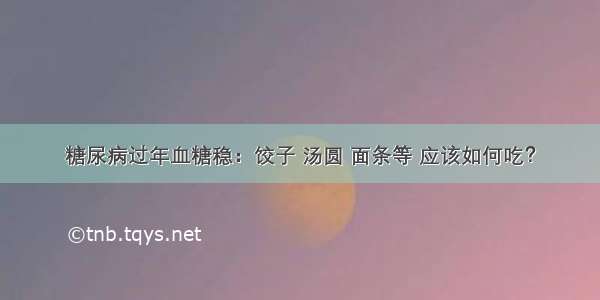 糖尿病过年血糖稳：饺子 汤圆 面条等 应该如何吃？

©tnb.tqys.net